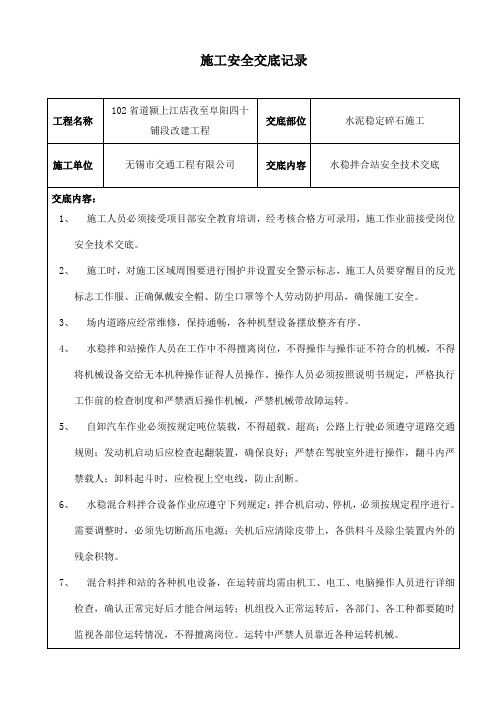 施工安全交底记录

| 工程名称 | 102省道颍上江店孜至阜阳四十铺段改建工程 | 交底部位 | 水泥稳定碎石施工 |
|---|---|---|---|
| 施工单位 | 无锡市交通工程有限公司 | 交底内容 | 水稳拌合站安全技术交底 |

交底内容：

1、 施工人员必须接受项目部安全教育培训，经考核合格方可录用，施工作业前接受岗位安全技术交底。

2、 施工时，对施工区域周围要进行围护并设置安全警示标志，施工人员要穿醒目的反光标志工作服、正确佩戴安全帽、防尘口罩等个人劳动防护用品，确保施工安全。

3、 场内道路应经常维修，保持通畅，各种机型设备摆放整齐有序。

4、 水稳拌和站操作人员在工作中不得擅离岗位，不得操作与操作证不符合的机械，不得将机械设备交给无本机种操作证得人员操作。操作人员必须按照说明书规定，严格执行工作前的检查制度和严禁酒后操作机械，严禁机械带故障运转。

5、 自卸汽车作业必须按规定吨位装载，不得超载、超高；公路上行驶必须遵守道路交通规则；发动机启动后应检查起翻装置，确保良好；严禁在驾驶室外进行操作，翻斗内严禁载人；卸料起斗时，应检视上空电线，防止刮断。

6、 水稳混合料拌合设备作业应遵守下列规定：拌合机启动、停机，必须按规定程序进行。需要调整时，必须先切断高压电源；关机后应清除皮带上，各供料斗及除尘装置内外的残余积物。

7、 混合料拌和站的各种机电设备，在运转前均需由机工、电工、电脑操作人员进行详细检查，确认正常完好后才能合闸运转；机组投入正常运转后，各部门、各工种都要随时监视各部位运转情况，不得擅离岗位。运转中严禁人员靠近各种运转机械。